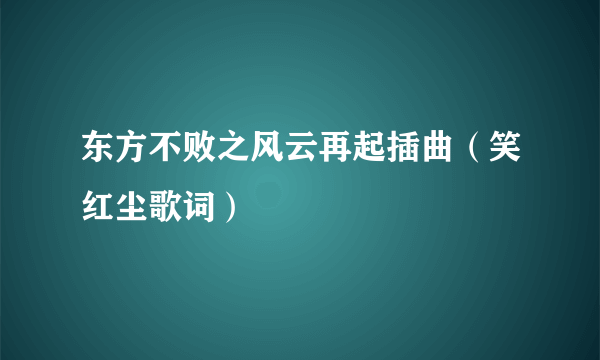 东方不败之风云再起插曲（笑红尘歌词）